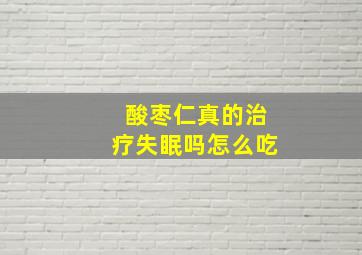 酸枣仁真的治疗失眠吗怎么吃